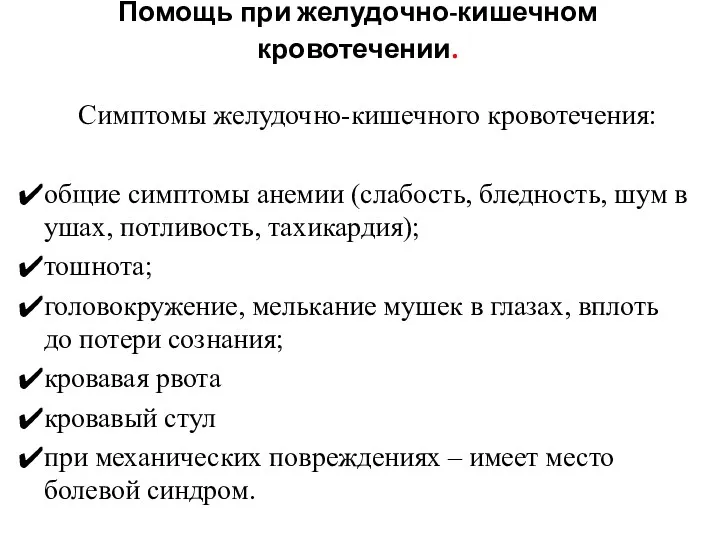 Помощь при желудочно-кишечном кровотечении.

Симптомы желудочно-кишечного кровотечения:

✔общие симптомы анемии (слабость, бледность, шум в ушах, потливость, тахикардия);
✔тошнота;
✔головокружение, мелькание мушек в глазах, вплоть до потери сознания;
✔кровавая рвота
✔кровавый стул
✔при механических повреждениях – имеет место болевой синдром.